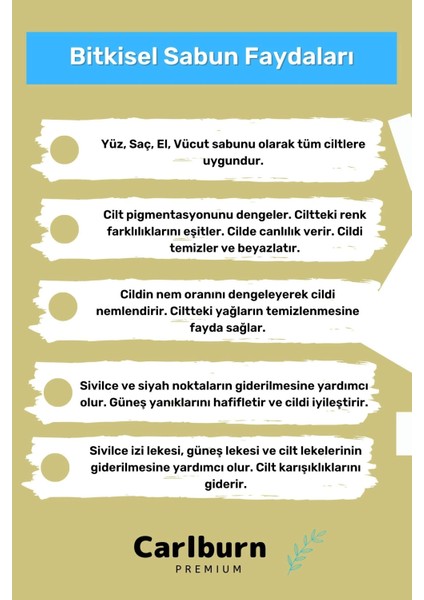 Bitkisel Sabun Faydaları

Yüz, Saç, El, Vücut sabunu olarak tüm ciltlere uygundur.

Cilt pigmentasyonunu dengeler. Ciltteki renk farklılıklarını eşitler. Cilde canlılık verir. Cildi temizler ve beyazlatır.

Cildin nem oranını dengeleyerek cildi nemlendirir. Ciltteki yağların temizlenmesine fayda sağlar.

Sivilce ve siyah noktaların giderilmesine yardımcı olur. Güneş yanıklarını hafifletir ve cildi iyileştirir.

Sivilce izi lekesi, güneş lekesi ve cilt lekelerinin giderilmesine yardımcı olur. Cilt karışıklıklarını giderir.

Carlburn
PREMIUM